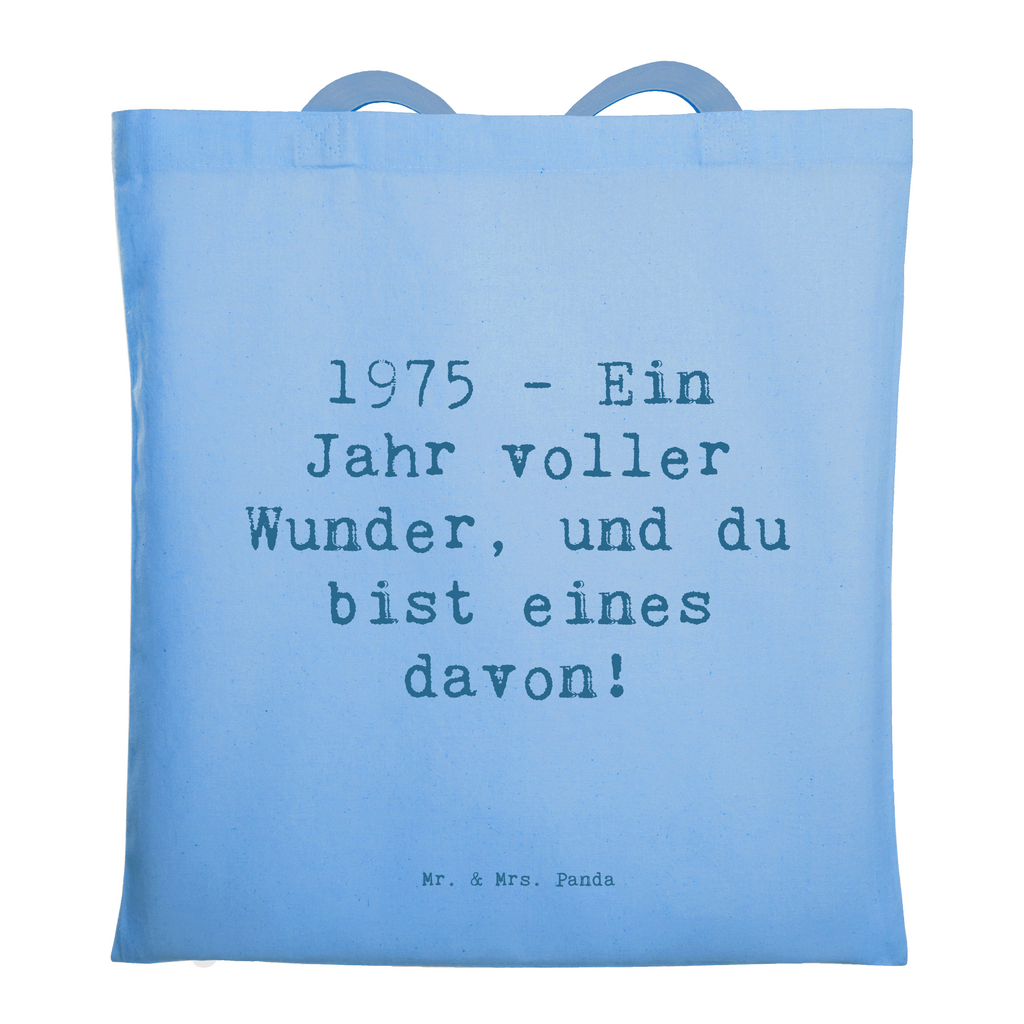 1975 - Ein Jahr voller Wunder, und du bist eines davon!

Mr. & Mrs. Panda